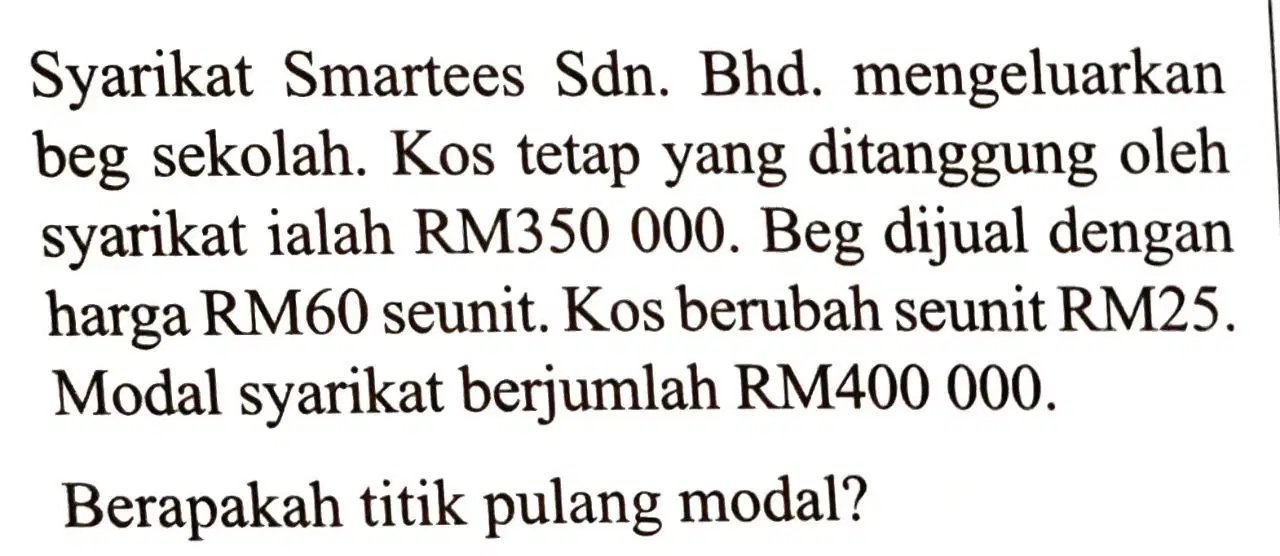 Syarikat Smartees Sdn. Bhd. mengeluarkan beg sekolah. Kos tetap yang ditanggung oleh syarikat ialah RM350 000. Beg dijual dengan harga RM60 seunit. Kos berubah seunit RM25. Modal syarikat berjumlah RM400 000.

Berapakah titik pulang modal?